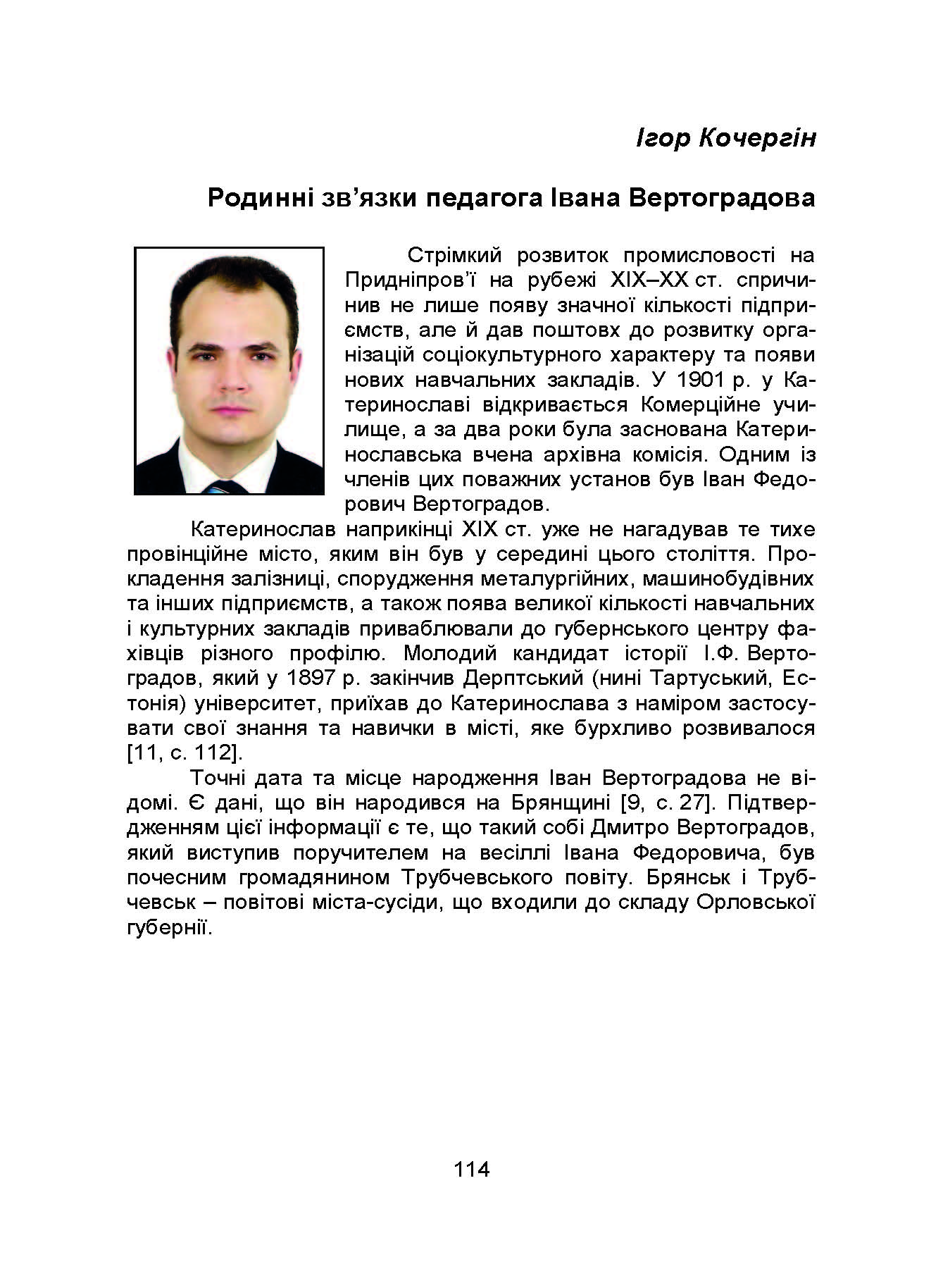 Ігор Кочергін

Родинні зв’язки педагога Івана Вертоградова

Стрімкий розвиток промисловості на Придніпров’ї на рубежі XIX–XX ст. спричинив не лише появу значної кількості підприємств, але й дав поштовх до розвитку організацій соціокультурного характеру та появи нових навчальних закладів. У 1901 р. у Катеринославі відкривається Комерційне училище, а за два роки була заснована Катеринославська вчена архівна комісія. Одним із членів цих поважних установ був Іван Федорович Вертоградов.

Катеринослав наприкінці XIX ст. уже не нагадував те тихе провінційне місто, яким він був у середині цього століття. Прокладення залізниці, спорудження металургійних, машинобудівних та інших підприємств, а також поява великої кількості навчальних і культурних закладів приваблювали до губернського центру фахівців різного профілю. Молодий кандидат історії І.Ф. Вертоградов, який у 1897 р. закінчив Дерптський (нині Тартуський, Естонія) університет, приїхав до Катеринослава з наміром застосувати свої знання та навички в місті, яке бурхливо розвивалося [11, с. 112].

Точні дата та місце народження Іван Вертоградова не відомі. Є дані, що він народився на Брянщині [9, с. 27]. Підтвердженням цієї інформації є те, що такий собі Дмитро Вертоградов, який виступив поручителем на весіллі Івана Федоровича, був почесним громадянином Трубчевського повіту. Брянськ і Трубчевськ – повітові міста-сусіди, що входили до складу Орловської губернії.

114